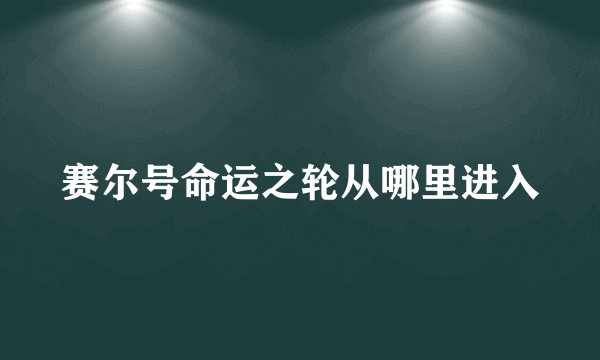 赛尔号命运之轮从哪里进入